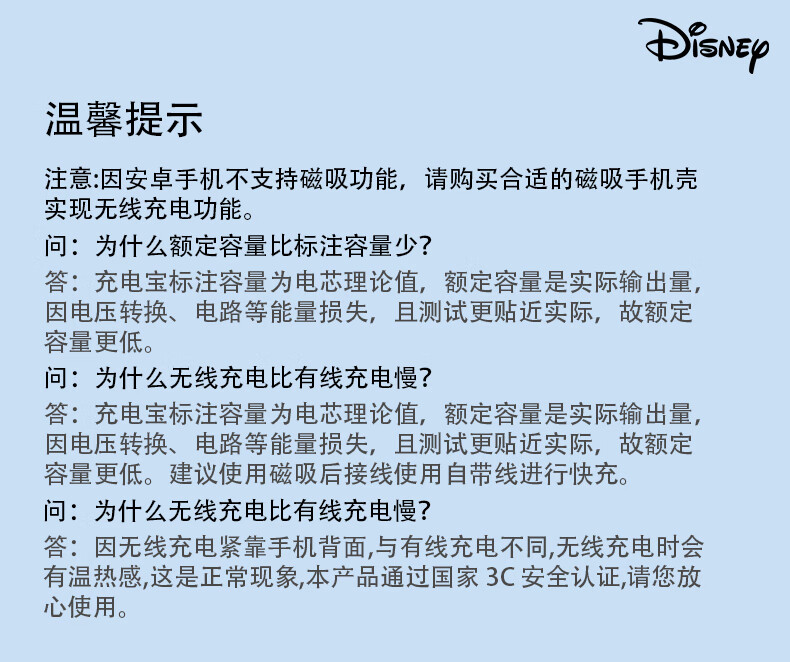 Disney

温馨提示

注意:因安卓手机不支持磁吸功能，请购买合适的磁吸手机壳实现无线充电功能。

问：为什么额定容量比标注容量少?

答：充电宝标注容量为电芯理论值，额定容量是实际输出量，因电压转换、电路等能量损失，且测试更贴近实际，故额定容量更低。

问：为什么无线充电比有线充电慢?

答：充电宝标注容量为电芯理论值，额定容量是实际输出量，因电压转换、电路等能量损失，且测试更贴近实际，故额定容量更低。建议使用磁吸后接线使用自带线进行快充。

问：为什么无线充电比有线充电慢?

答：因无线充电紧靠手机背面,与有线充电不同,无线充电时会有温热感,这是正常现象,本产品通过国家 3C 安全认证,请您放心使用。